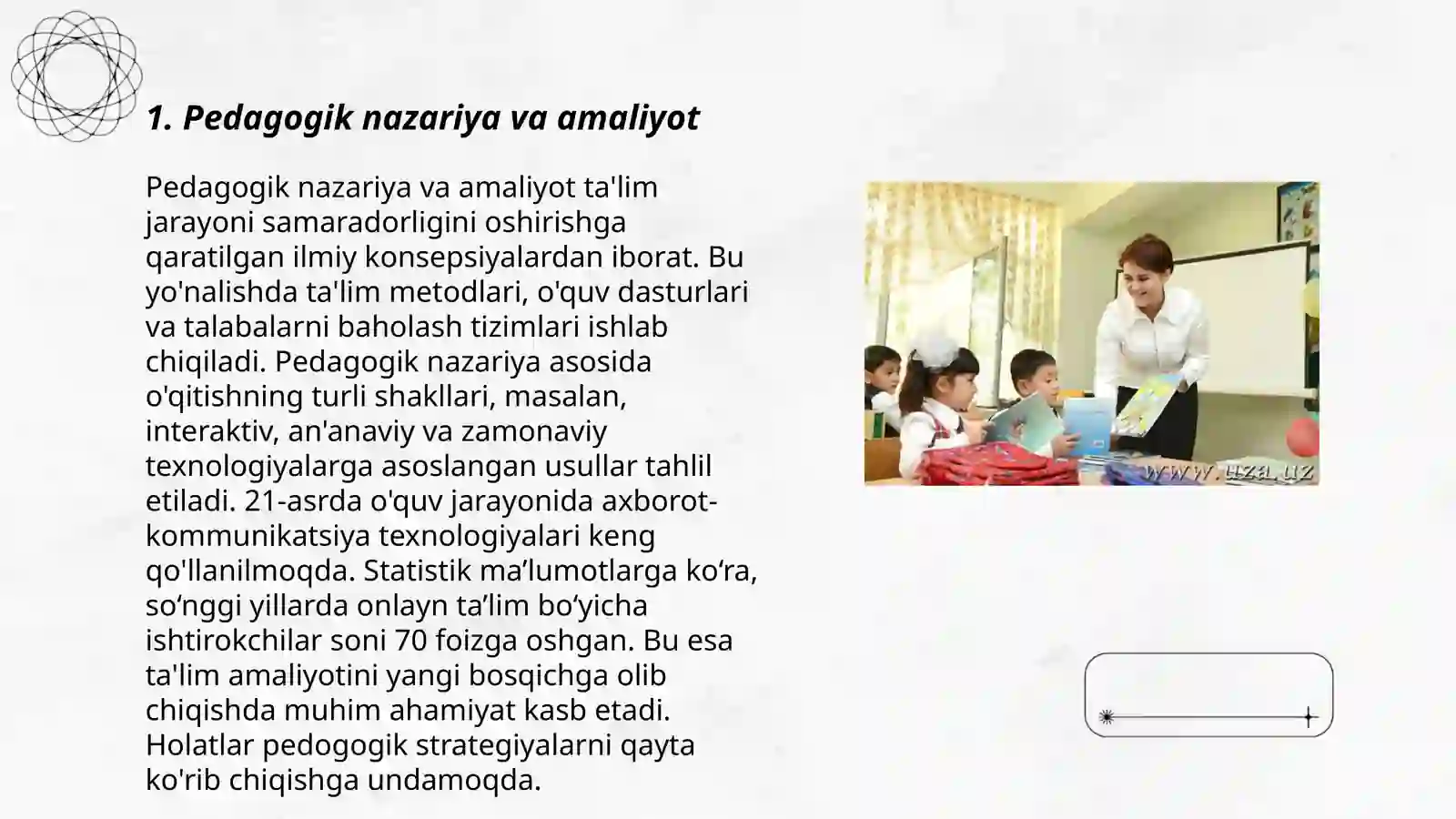 1. Pedagogik nazariya va amaliyot

Pedagogik nazariya va amaliyot ta'lim jarayoni samaradorligini oshirishga qaratilgan ilmiy konsepsiyalardan iborat. Bu yo'nalishda ta'lim metodlari, o'quv dasturlari va talabalarni baholash tizimlari ishlab chiqiladi. Pedagogik nazariya asosida o'qitishning turli shakllari, masalan, interaktiv, an'anaviy va zamonaviy texnologiyalarga asoslangan usullar tahlil etiladi. 21-asrda o'quv jarayonida axborot-kommunikatsiya texnologiyalari keng qo'llanilmoqda. Statistik ma’lumotlarga ko‘ra, so‘nggi yillarda onlayn ta’lim bo‘yicha ishtirokchilar soni 70 foizga oshgan. Bu esa ta'lim amaliyotini yangi bosqichga olib chiqishda muhim ahamiyat kasb etadi. Holatlar pedogogik strategiyalarni qayta ko'rib chiqishga undamoqda.

www.uza.uz